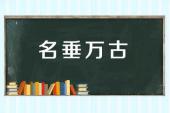 名垂万古